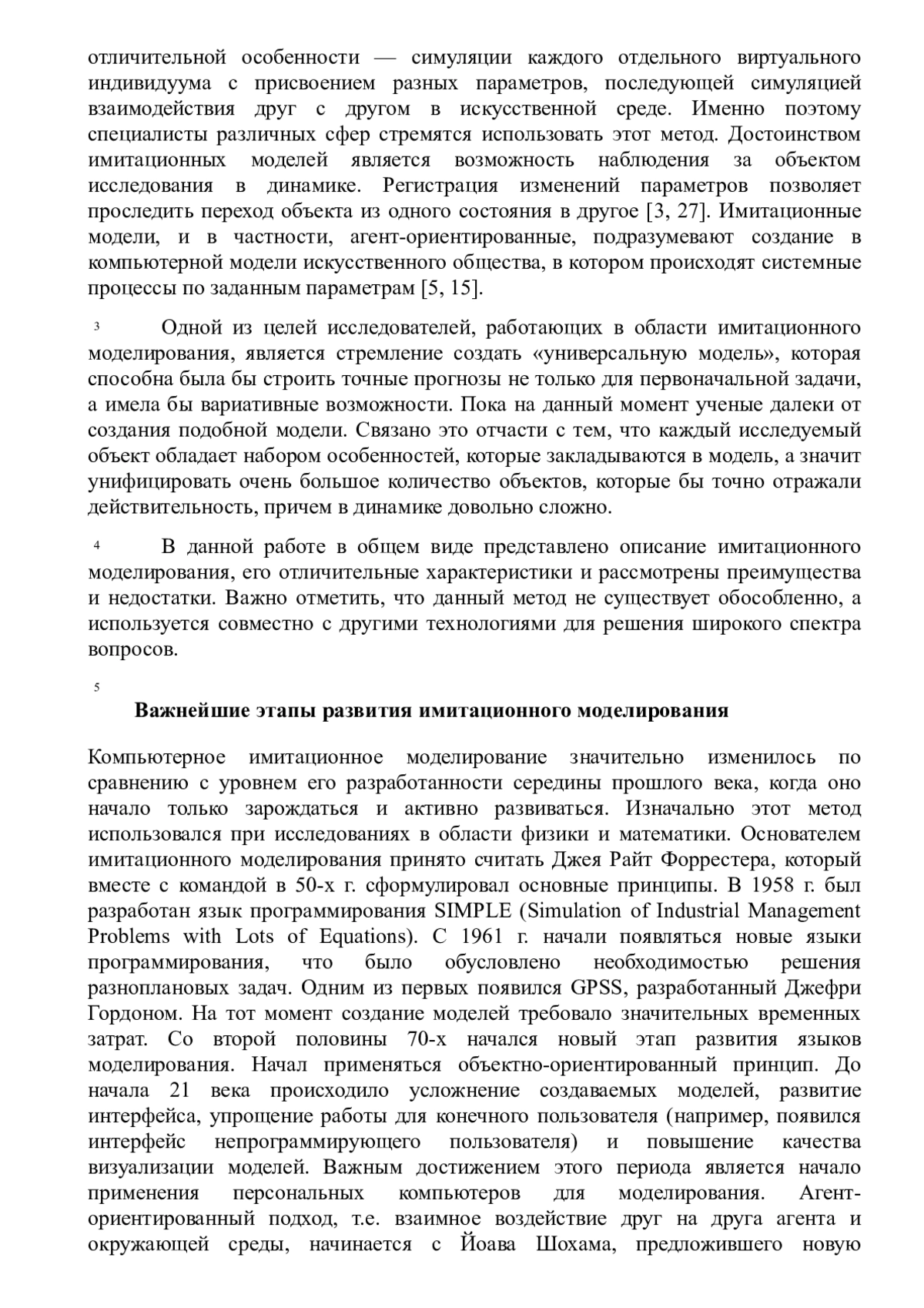 отличительной особенности — симуляции каждого отдельного виртуального индивидуума с присвоением разных параметров, последующей симуляцией взаимодействия друг с другом в искусственной среде. Именно поэтому специалисты различных сфер стремятся использовать этот метод. Достоинством имитационных моделей является возможность наблюдения за объектом исследования в динамике. Регистрация изменений параметров позволяет проследить переход объекта из одного состояния в другое [3, 27]. Имитационные модели, и в частности, агент-ориентированные, подразумевают создание в компьютерной модели искусственного общества, в котором происходят системные процессы по заданным параметрам [5, 15].

3 Одной из целей исследователей, работающих в области имитационного моделирования, является стремление создать «универсальную модель», которая способна была бы строить точные прогнозы не только для первоначальной задачи, а имела бы вариативные возможности. Пока на данный момент ученые далеки от создания подобной модели. Связано это отчасти с тем, что каждый исследуемый объект обладает набором особенностей, которые закладываются в модель, а значит унифицировать очень большое количество объектов, которые бы точно отражали действительность, причем в динамике довольно сложно.

4 В данной работе в общем виде представлено описание имитационного моделирования, его отличительные характеристики и рассмотрены преимущества и недостатки. Важно отметить, что данный метод не существует обособленно, а используется совместно с другими технологиями для решения широкого спектра вопросов.

5

Важнейшие этапы развития имитационного моделирования

Компьютерное имитационное моделирование значительно изменилось по сравнению с уровнем его разработанности середины прошлого века, когда оно начало только зарождаться и активно развиваться. Изначально этот метод использовался при исследованиях в области физики и математики. Основателем имитационного моделирования принято считать Джея Райт Форрестера, который вместе с командой в 50-х г. сформулировал основные принципы. В 1958 г. был разработан язык программирования SIMPLE (Simulation of Industrial Management Problems with Lots of Equations). С 1961 г. начали появляться новые языки программирования, что было обусловлено необходимостью решения разноплановых задач. Одним из первых появился GPSS, разработанный Джефри Гордоном. На тот момент создание моделей требовало значительных временных затрат. Со второй половины 70-х начался новый этап развития языков моделирования. Начал применяться объектно-ориентированный принцип. До начала 21 века происходило усложнение создаваемых моделей, развитие интерфейса, упрощение работы для конечного пользователя (например, появился интерфейс непрограммирующего пользователя) и повышение качества визуализации моделей. Важным достижением этого периода является начало применения персональных компьютеров для моделирования. Агент-ориентированный подход, т.е. взаимное воздействие друг на друга агента и окружающей среды, начинается с Йоава Шохама, предложившего новую